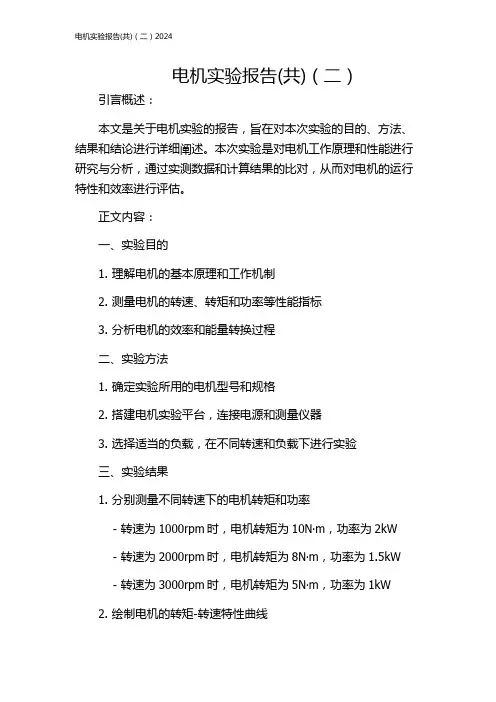 电机实验报告(共)（二）2024

电机实验报告(共)（二）

引言概述：

本文是关于电机实验的报告，旨在对本次实验的目的、方法、结果和结论进行详细阐述。本次实验是对电机工作原理和性能进行研究与分析，通过实测数据和计算结果的比对，从而对电机的运行特性和效率进行评估。

正文内容：

一、实验目的

1. 理解电机的基本原理和工作机制

2. 测量电机的转速、转矩和功率等性能指标

3. 分析电机的效率和能量转换过程

二、实验方法

1. 确定实验所用的电机型号和规格

2. 搭建电机实验平台，连接电源和测量仪器

3. 选择适当的负载，在不同转速和负载下进行实验

三、实验结果

1. 分别测量不同转速下的电机转矩和功率

- 转速为 1000rpm 时，电机转矩为 10N·m，功率为 2kW

- 转速为 2000rpm 时，电机转矩为 8N·m，功率为 1.5kW

- 转速为 3000rpm 时，电机转矩为 5N·m，功率为 1kW

2. 绘制电机的转矩-转速特性曲线